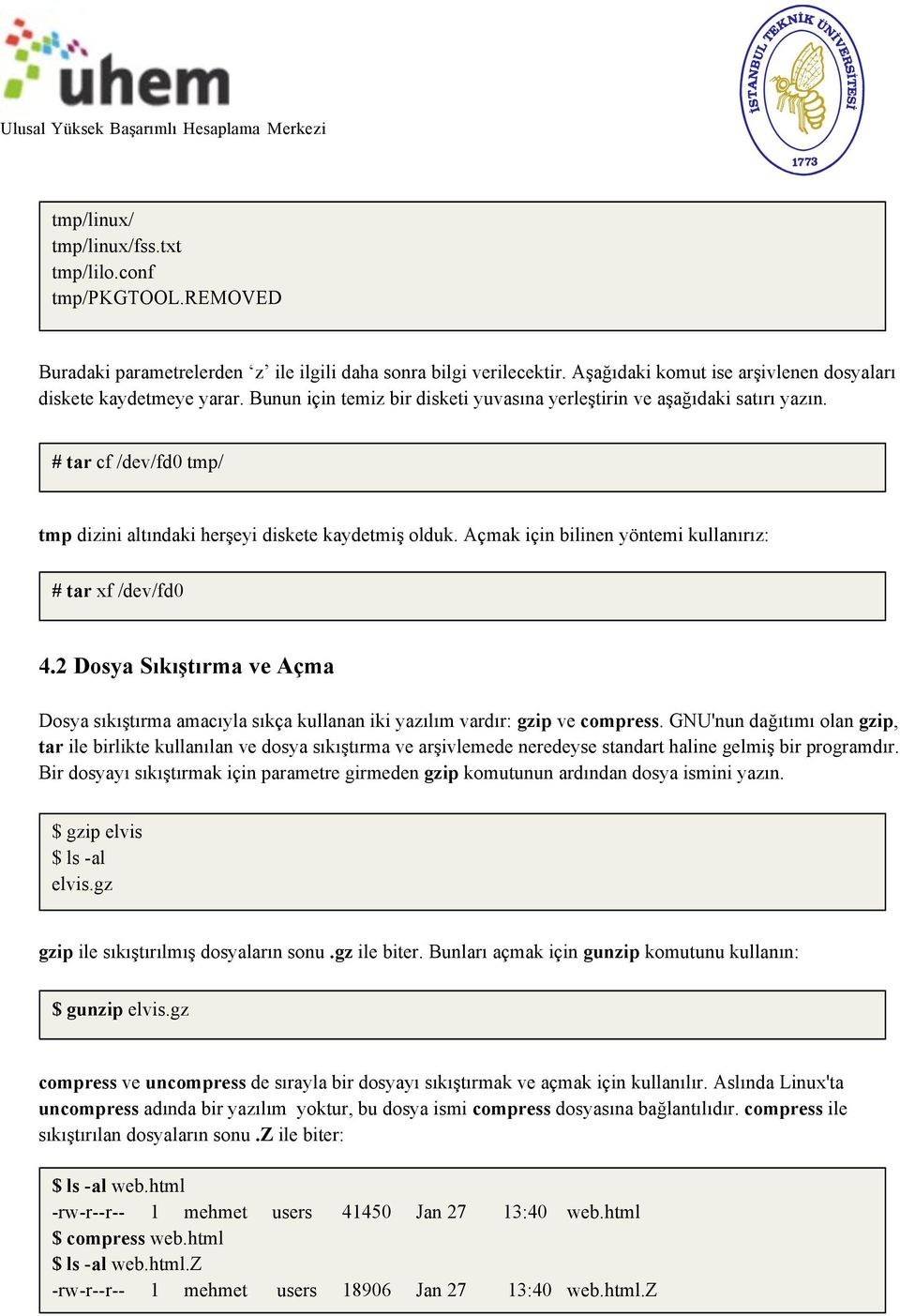 uhem
Ulusal Yüksek Başarımlı Hesaplama Merkezi

İSTANBUL TEKNİK ÜNİVERSİTESİ
1773

tmp/linux/
tmp/linux/fss.txt
tmp/lilo.conf
tmp/PKGTOOL.REMOVED

Buradaki parametrelerden ‘z’ ile ilgili daha sonra bilgi verilecektir. Aşağıdaki komut ise arşivlenen dosyaları diskete kaydetmeye yarar. Bunun için temiz bir disketi yuvasına yerleştirin ve aşağıdaki satırı yazın.

# tar cf /dev/fd0 tmp/

tmp dizini altındaki herşeyi diskete kaydetmiş olduk. Açmak için bilinen yöntemi kullanırız:

# tar xf /dev/fd0

4.2 Dosya Sıkıştırma ve Açma

Dosya sıkıştırma amacıyla sıkça kullanan iki yazılım vardır: gzip ve compress. GNU'nun dağıtımı olan gzip, tar ile birlikte kullanılan ve dosya sıkıştırma ve arşivlemede neredeyse standart haline gelmiş bir programdır. Bir dosyayı sıkıştırmak için parametre girmeden gzip komutunun ardından dosya ismini yazın.

$ gzip elvis
$ ls -al
elvis.gz

gzip ile sıkıştırılmış dosyaların sonu .gz ile biter. Bunları açmak için gunzip komutunu kullanın:

$ gunzip elvis.gz

compress ve uncompress de sırayla bir dosyayı sıkıştırmak ve açmak için kullanılır. Aslında Linux'ta uncompress adında bir yazılım yoktur, bu dosya ismi compress dosyasına bağlantılıdır. compress ile sıkıştırılan dosyaların sonu .Z ile biter:

$ ls -al web.html
-rw-r--r-- 1 mehmet users 41450 Jan 27 13:40 web.html
$ compress web.html
$ ls -al web.html.Z
-rw-r--r-- 1 mehmet users 18906 Jan 27 13:40 web.html.Z